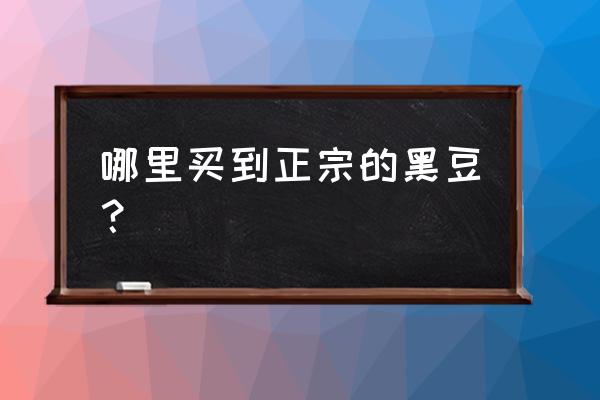 哪里买到正宗的黑豆？